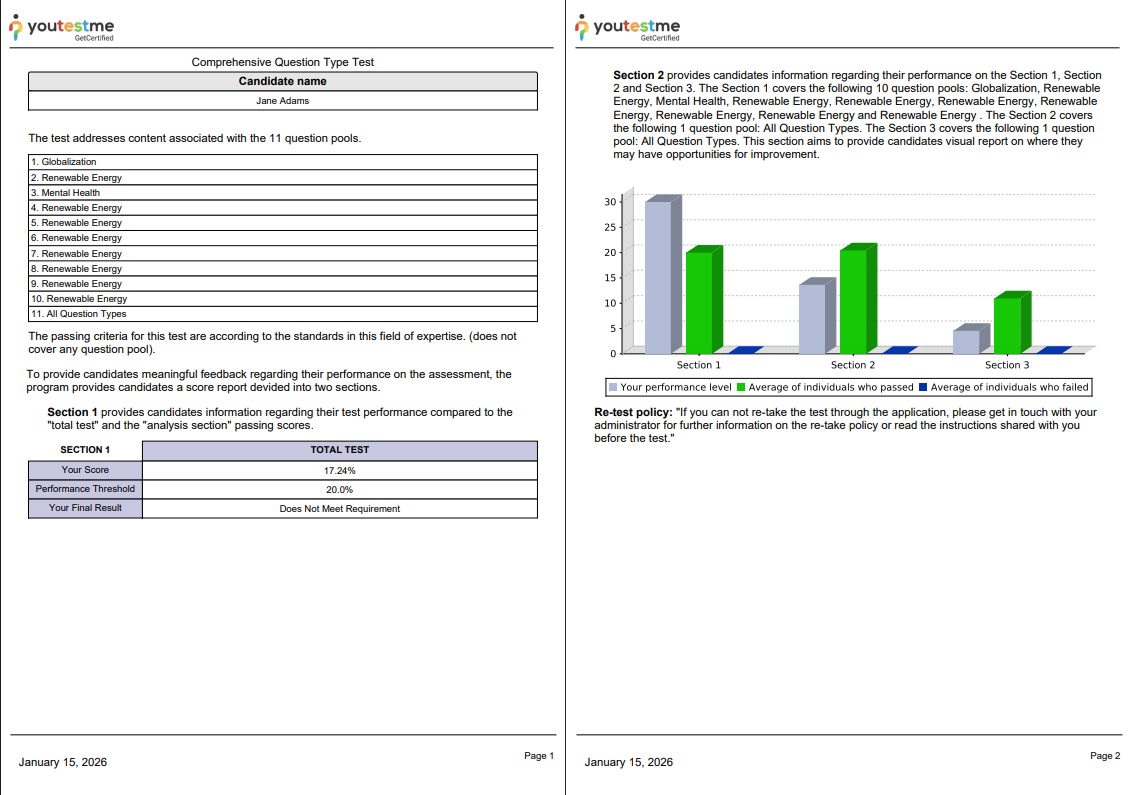 youtestme
GetCertified

Comprehensive Question Type Test

| Candidate name |
|---|
| Jane Adams |

The test addresses content associated with the 11 question pools.

| 1. Globalization |
|---|
| 2. Renewable Energy |
| 3. Mental Health |
| 4. Renewable Energy |
| 5. Renewable Energy |
| 6. Renewable Energy |
| 7. Renewable Energy |
| 8. Renewable Energy |
| 9. Renewable Energy |
| 10. Renewable Energy |
| 11. All Question Types |

The passing criteria for this test are according to the standards in this field of expertise. (does not cover any question pool).

To provide candidates meaningful feedback regarding their performance on the assessment, the program provides candidates a score report devided into two sections.

**Section 1** provides candidates information regarding their test performance compared to the "total test" and the "analysis section" passing scores.

| SECTION 1 | TOTAL TEST |
|---|---|
| Your Score | 17.24% |
| Performance Threshold | 20.0% |
| Your Final Result | Does Not Meet Requirement |

January 15, 2026

Page 1

youtestme
GetCertified

**Section 2** provides candidates information regarding their performance on the Section 1, Section 2 and Section 3. The Section 1 covers the following 10 question pools: Globalization, Renewable Energy, Mental Health, Renewable Energy, Renewable Energy, Renewable Energy, Renewable Energy, Renewable Energy, Renewable Energy and Renewable Energy . The Section 2 covers the following 1 question pool: All Question Types. The Section 3 covers the following 1 question pool: All Question Types. This section aims to provide candidates visual report on where they may have opportunities for improvement.

30
25
20
15
10
5
0
Section 1
Section 2
Section 3
Your performance level
Average of individuals who passed
Average of individuals who failed

**Re-test policy:** "If you can not re-take the test through the application, please get in touch with your administrator for further information on the re-take policy or read the instructions shared with you before the test."

January 15, 2026

Page 2